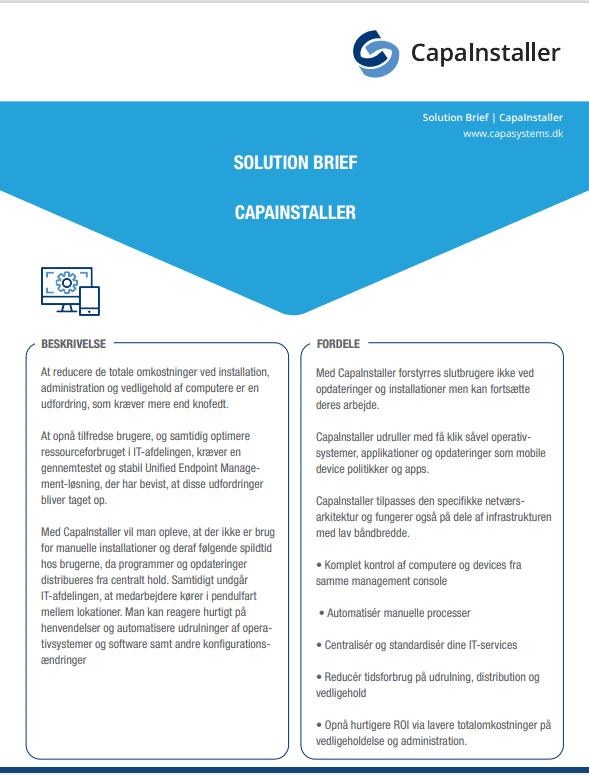 CapaInstaller

Solution Brief | CapaInstaller
www.capasystems.dk

SOLUTION BRIEF

CAPAINSTALLER

BESKRIVELSE

At reducere de totale omkostninger ved installation, administration og vedligehold af computere er en udfordring, som kræver mere end knofedt.

At opnå tilfredse brugere, og samtidig optimere ressourceforbruget i IT-afdelingen, kræver en gennemtestet og stabil Unified Endpoint Management-løsning, der har bevist, at disse udfordringer bliver taget op.

Med CapaInstaller vil man opleve, at der ikke er brug for manuelle installationer og deraf følgende spildtid hos brugerne, da programmer og opdateringer distribueres fra centralt hold. Samtidigt undgår IT-afdelingen, at medarbejdere kører i pendulfart mellem lokationer. Man kan reagere hurtigt på henvendelser og automatisere udrulninger af operativsystemer og software samt andre konfigurationsændringer

FORDELE

Med CapaInstaller forstyrres slutbrugere ikke ved opdateringer og installationer men kan fortsætte deres arbejde.

CapaInstaller udruller med få klik såvel operativsystemer, applikationer og opdateringer som mobile device politikker og apps.

CapaInstaller tilpasses den specifikke netværsarkitektur og fungerer også på dele af infrastrukturen med lav båndbredde.

• Komplet kontrol af computere og devices fra samme management console

• Automatisér manuelle processer

• Centralisér og standardisér dine IT-services

• Reducér tidsforbrug på udrulning, distribution og vedligehold

• Opnå hurtigere ROI via lavere totalomkostninger på vedligeholdelse og administration.